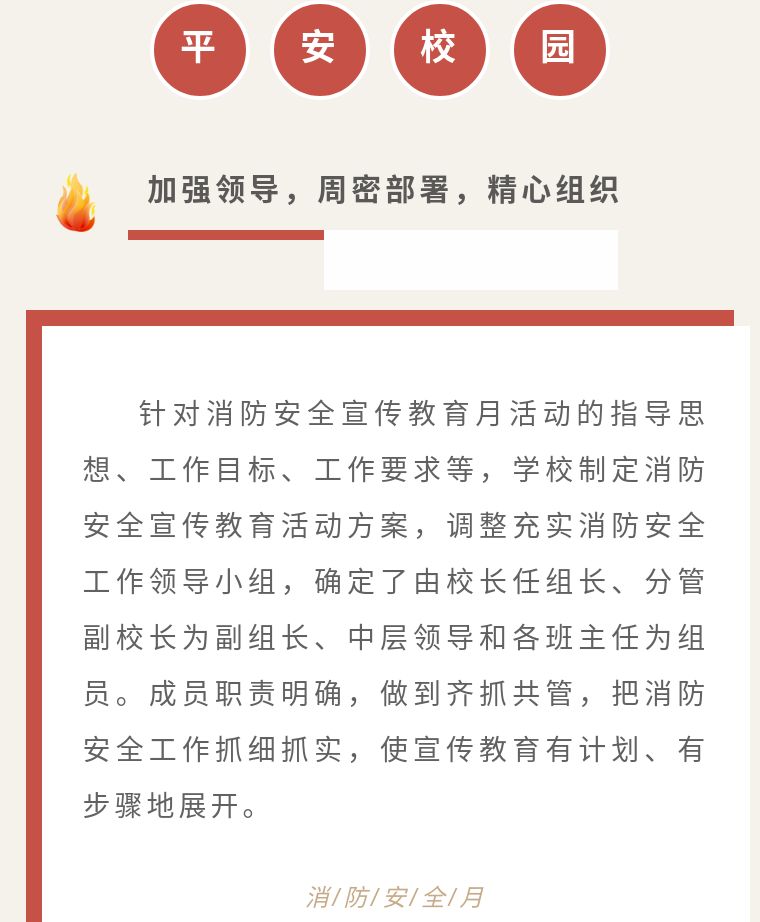 平 安 校 园

加强领导，周密部署，精心组织

针对消防安全宣传教育月活动的指导思想、工作目标、工作要求等，学校制定消防安全宣传教育活动方案，调整充实消防安全工作领导小组，确定了由校长任组长、分管副校长为副组长、中层领导和各班主任为组员。成员职责明确，做到齐抓共管，把消防安全工作抓细抓实，使宣传教育有计划、有步骤地展开。

消/防/安/全/月